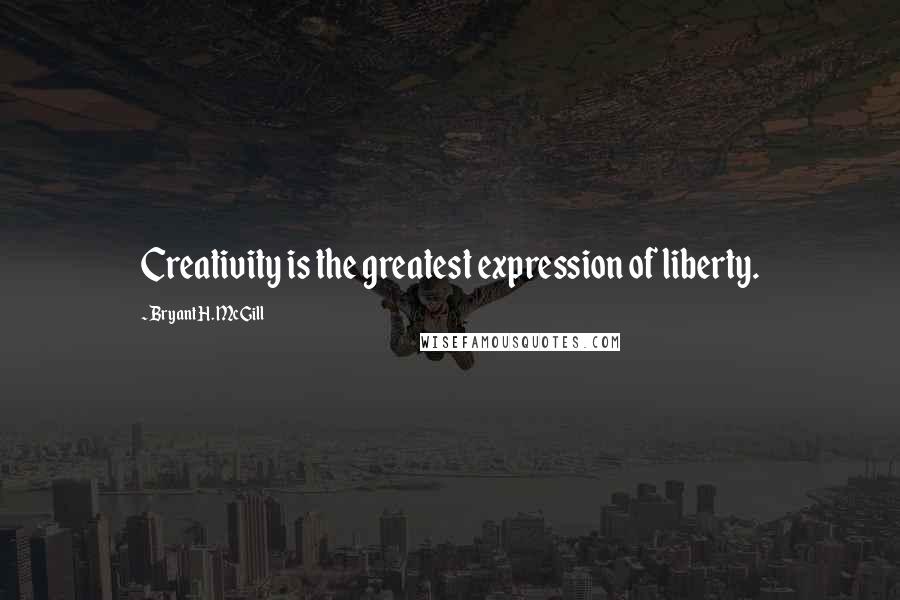 Creativity is the greatest expression of liberty.

~ Bryant H. McGill

WISEFAMOUSQUOTES.COM